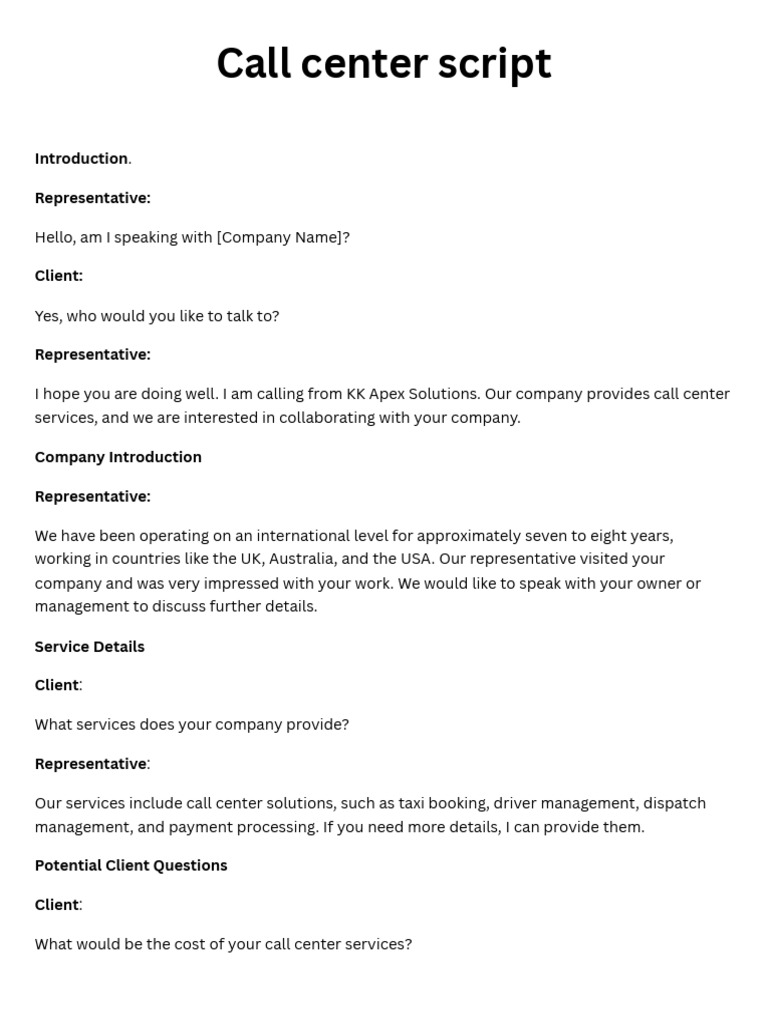 Call center script

Introduction.

Representative:

Hello, am I speaking with [Company Name]?

Client:

Yes, who would you like to talk to?

Representative:

I hope you are doing well. I am calling from KK Apex Solutions. Our company provides call center services, and we are interested in collaborating with your company.

Company Introduction

Representative:

We have been operating on an international level for approximately seven to eight years, working in countries like the UK, Australia, and the USA. Our representative visited your company and was very impressed with your work. We would like to speak with your owner or management to discuss further details.

Service Details

Client:

What services does your company provide?

Representative:

Our services include call center solutions, such as taxi booking, driver management, dispatch management, and payment processing. If you need more details, I can provide them.

Potential Client Questions

Client:

What would be the cost of your call center services?